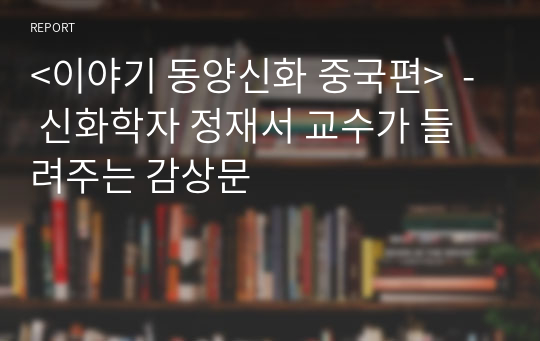 REPORT

<이야기 동양신화 중국편> - 신화학자 정재서 교수가 들려주는 감상문